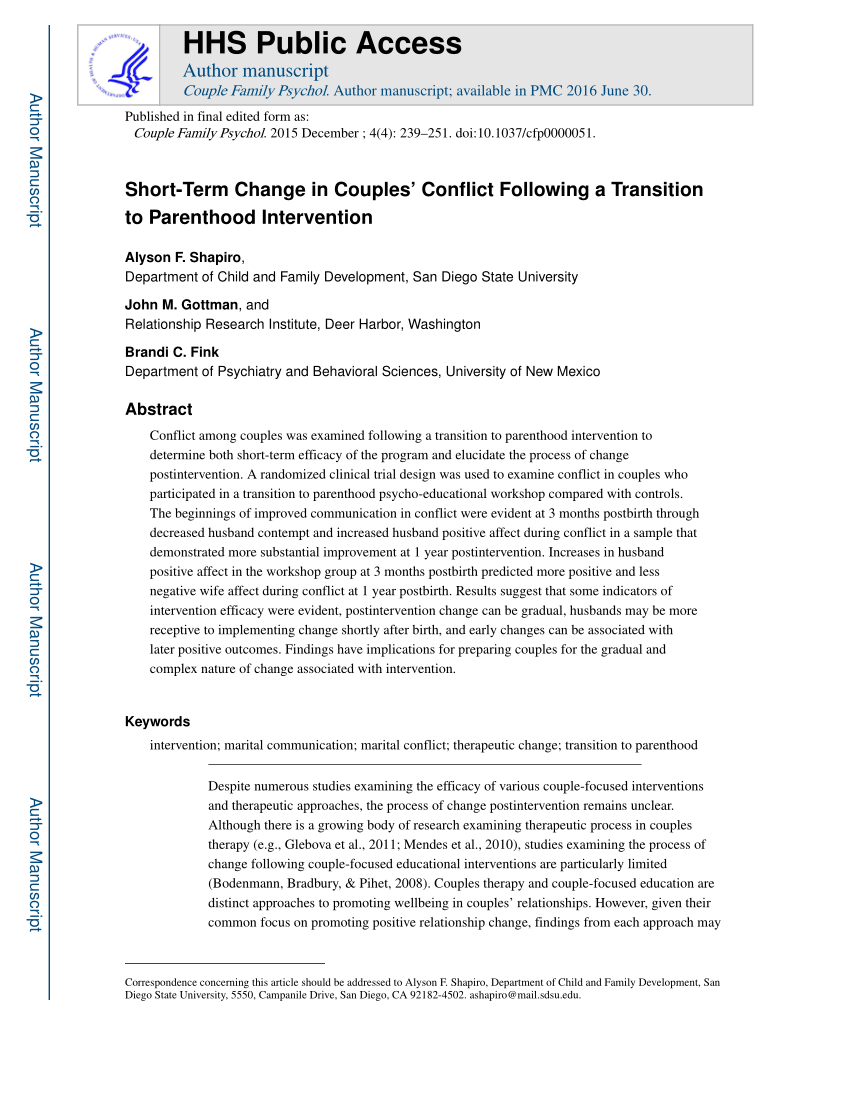 Author Manuscript

Author Manuscript

Author Manuscript

Author Manuscript

HHS Public Access
Author manuscript
Couple Family Psychol. Author manuscript; available in PMC 2016 June 30.

Published in final edited form as:
Couple Family Psychol. 2015 December ; 4(4): 239–251. doi:10.1037/cfp0000051.

Short-Term Change in Couples' Conflict Following a Transition to Parenthood Intervention

Alyson F. Shapiro,
Department of Child and Family Development, San Diego State University

John M. Gottman, and
Relationship Research Institute, Deer Harbor, Washington

Brandi C. Fink
Department of Psychiatry and Behavioral Sciences, University of New Mexico

Abstract

Conflict among couples was examined following a transition to parenthood intervention to determine both short-term efficacy of the program and elucidate the process of change postintervention. A randomized clinical trial design was used to examine conflict in couples who participated in a transition to parenthood psycho-educational workshop compared with controls. The beginnings of improved communication in conflict were evident at 3 months postbirth through decreased husband contempt and increased husband positive affect during conflict in a sample that demonstrated more substantial improvement at 1 year postintervention. Increases in husband positive affect in the workshop group at 3 months postbirth predicted more positive and less negative wife affect during conflict at 1 year postbirth. Results suggest that some indicators of intervention efficacy were evident, postintervention change can be gradual, husbands may be more receptive to implementing change shortly after birth, and early changes can be associated with later positive outcomes. Findings have implications for preparing couples for the gradual and complex nature of change associated with intervention.

Keywords

intervention; marital communication; marital conflict; therapeutic change; transition to parenthood

Despite numerous studies examining the efficacy of various couple-focused interventions and therapeutic approaches, the process of change postintervention remains unclear. Although there is a growing body of research examining therapeutic process in couples therapy (e.g., Glebova et al., 2011; Mendes et al., 2010), studies examining the process of change following couple-focused educational interventions are particularly limited (Bodenmann, Bradbury, & Pihet, 2008). Couples therapy and couple-focused education are distinct approaches to promoting wellbeing in couples' relationships. However, given their common focus on promoting positive relationship change, findings from each approach may

Correspondence concerning this article should be addressed to Alyson F. Shapiro, Department of Child and Family Development, San Diego State University, 5550, Campanile Drive, San Diego, CA 92182-4502. ashapiro@mail.sdsu.edu.